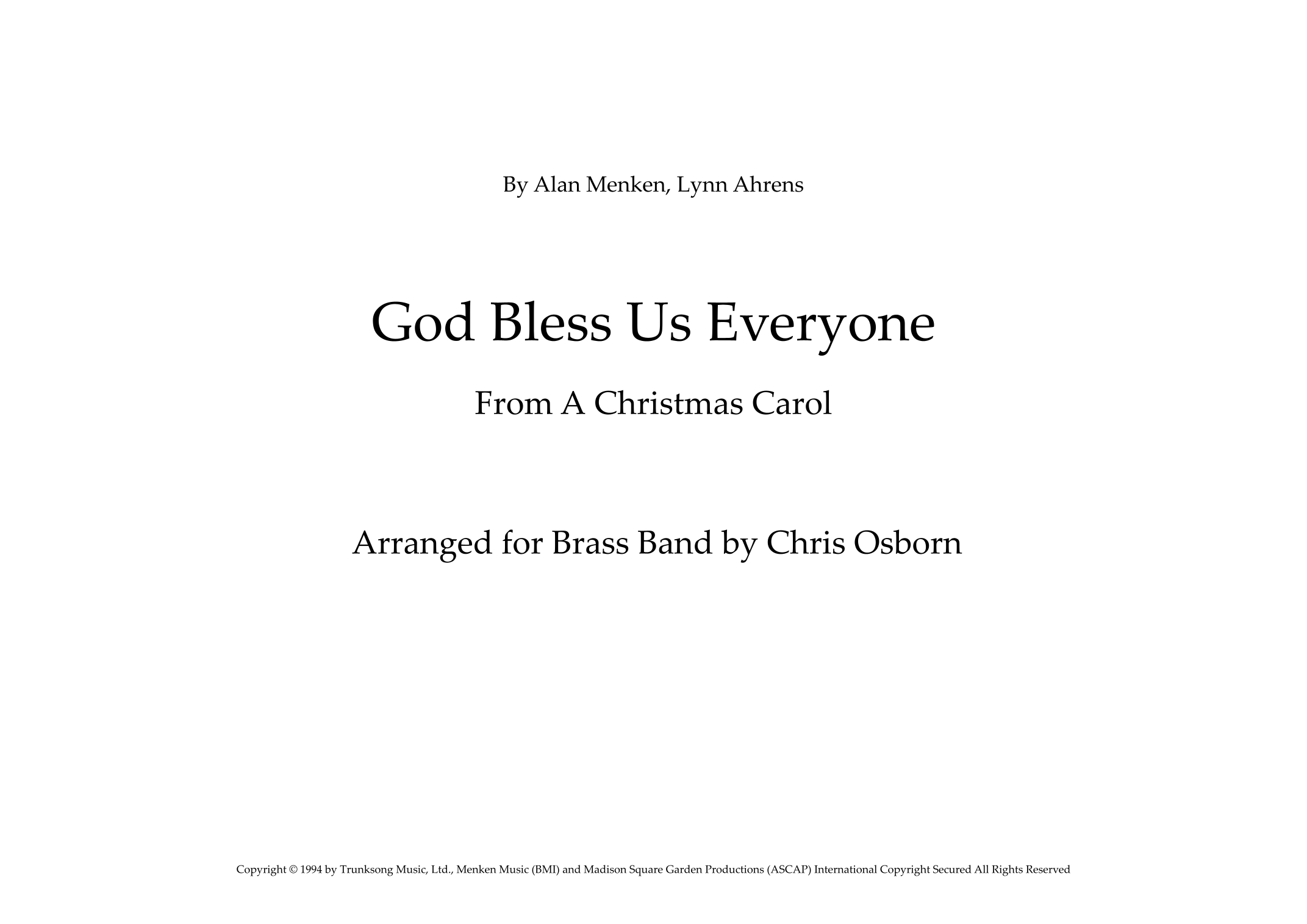 By Alan Menken, Lynn Ahrens

God Bless Us Everyone

From A Christmas Carol

Arranged for Brass Band by Chris Osborn

Copyright © 1994 by Trunksong Music, Ltd., Menken Music (BMI) and Madison Square Garden Productions (ASCAP) International Copyright Secured All Rights Reserved